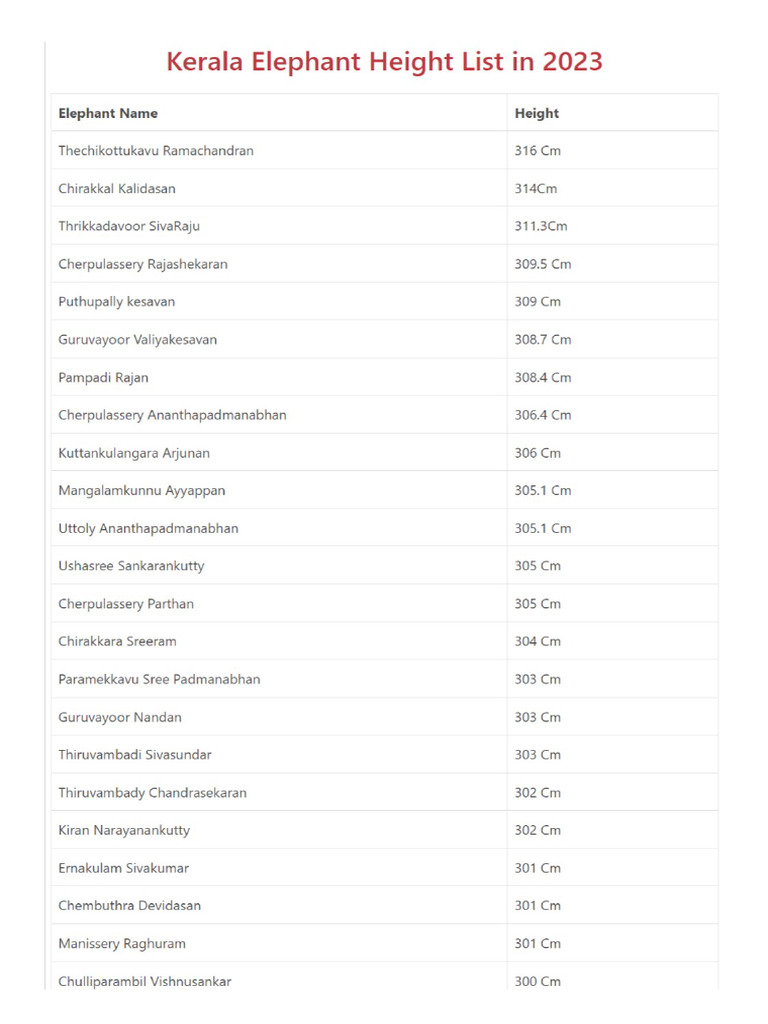 Kerala Elephant Height List in 2023

| Elephant Name | Height |
|---|---|
| Thechikottukavu Ramachandran | 316 Cm |
| Chirakkal Kalidasan | 314Cm |
| Thrikkadavoor SivaRaju | 311.3Cm |
| Cherpulassery Rajashekaran | 309.5 Cm |
| Puthupally kesavan | 309 Cm |
| Guruvayoor Valiyakesavan | 308.7 Cm |
| Pampadi Rajan | 308.4 Cm |
| Cherpulassery Ananthapadmanabhan | 306.4 Cm |
| Kuttankulangara Arjunan | 306 Cm |
| Mangalamkunnu Ayyappan | 305.1 Cm |
| Uttoly Ananthapadmanabhan | 305.1 Cm |
| Ushasree Sankarankutty | 305 Cm |
| Cherpulassery Parthan | 305 Cm |
| Chirakkara Sreeram | 304 Cm |
| Paramekkavu Sree Padmanabhan | 303 Cm |
| Guruvayoor Nandan | 303 Cm |
| Thiruvambadi Sivasundar | 303 Cm |
| Thiruvambady Chandrasekaran | 302 Cm |
| Kiran Narayanankutty | 302 Cm |
| Ernakulam Sivakumar | 301 Cm |
| Chembuthra Devidasan | 301 Cm |
| Manissery Raghuram | 301 Cm |
| Chulliparambil Vishnusankar | 300 Cm |